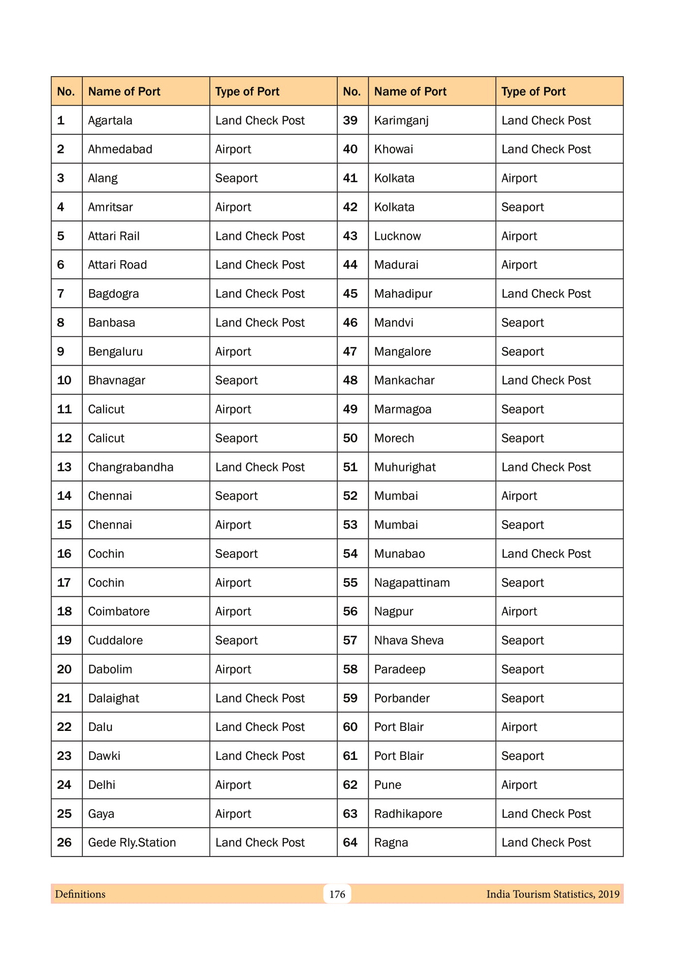 | No. | Name of Port | Type of Port | No. | Name of Port | Type of Port |
|---|---|---|---|---|---|
| 1 | Agartala | Land Check Post | 39 | Karimganj | Land Check Post |
| 2 | Ahmedabad | Airport | 40 | Khowai | Land Check Post |
| 3 | Alang | Seaport | 41 | Kolkata | Airport |
| 4 | Amritsar | Airport | 42 | Kolkata | Seaport |
| 5 | Attari Rail | Land Check Post | 43 | Lucknow | Airport |
| 6 | Attari Road | Land Check Post | 44 | Madurai | Airport |
| 7 | Bagdogra | Land Check Post | 45 | Mahadipur | Land Check Post |
| 8 | Banbasa | Land Check Post | 46 | Mandvi | Seaport |
| 9 | Bengaluru | Airport | 47 | Mangalore | Seaport |
| 10 | Bhavnagar | Seaport | 48 | Mankachar | Land Check Post |
| 11 | Calicut | Airport | 49 | Marmagoa | Seaport |
| 12 | Calicut | Seaport | 50 | Morech | Seaport |
| 13 | Changrabandha | Land Check Post | 51 | Muhurighat | Land Check Post |
| 14 | Chennai | Seaport | 52 | Mumbai | Airport |
| 15 | Chennai | Airport | 53 | Mumbai | Seaport |
| 16 | Cochin | Seaport | 54 | Munabao | Land Check Post |
| 17 | Cochin | Airport | 55 | Nagapattinam | Seaport |
| 18 | Coimbatore | Airport | 56 | Nagpur | Airport |
| 19 | Cuddalore | Seaport | 57 | Nhava Sheva | Seaport |
| 20 | Dabolim | Airport | 58 | Paradeep | Seaport |
| 21 | Dalaighat | Land Check Post | 59 | Porbander | Seaport |
| 22 | Dalu | Land Check Post | 60 | Port Blair | Airport |
| 23 | Dawki | Land Check Post | 61 | Port Blair | Seaport |
| 24 | Delhi | Airport | 62 | Pune | Airport |
| 25 | Gaya | Airport | 63 | Radhikapore | Land Check Post |
| 26 | Gede Rly.Station | Land Check Post | 64 | Ragna | Land Check Post |

Definitions 176 India Tourism Statistics, 2019